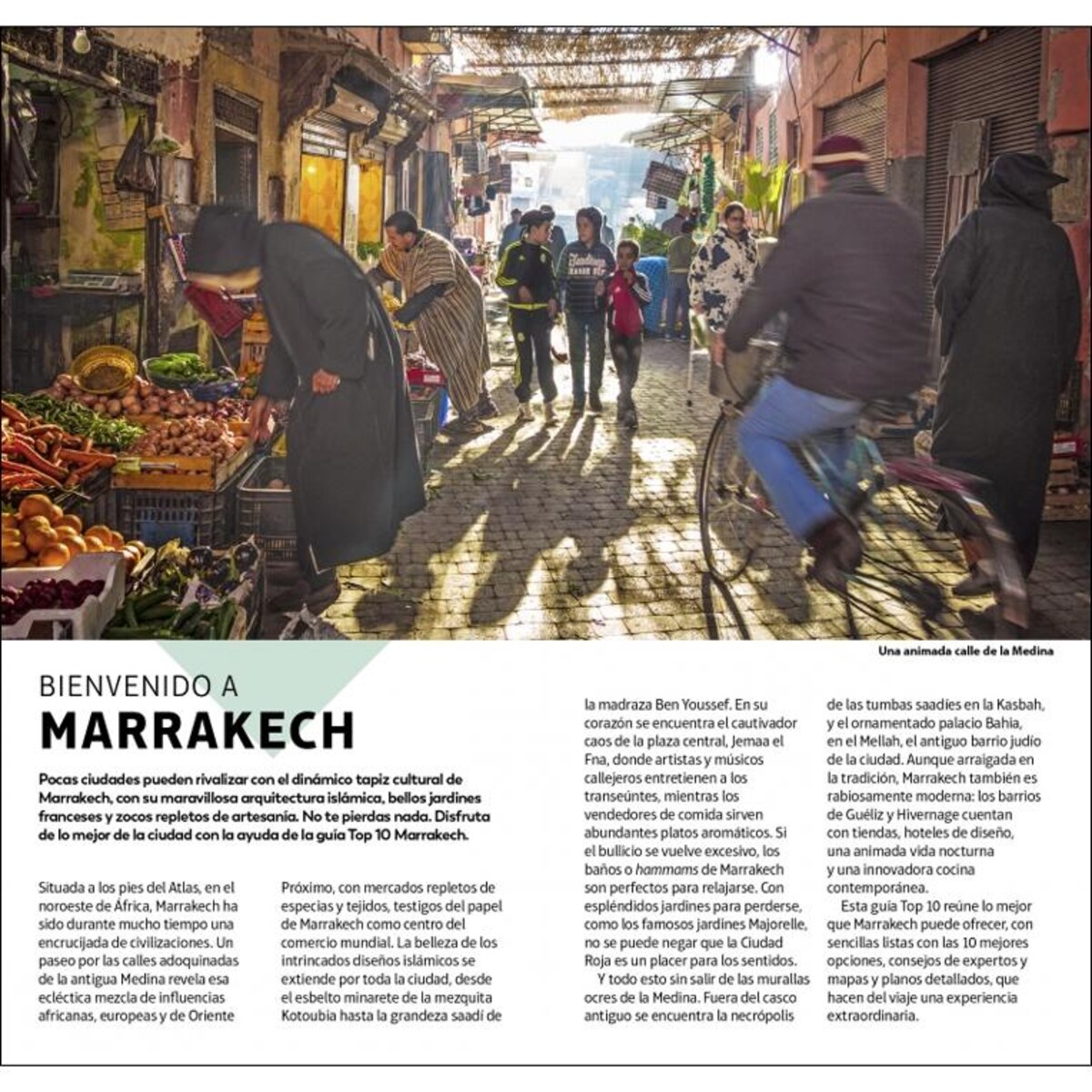 Una animada calle de la Medina

BIENVENIDO A
MARRAKECH

Pocas ciudades pueden rivalizar con el dinámico tapiz cultural de Marrakech, con su maravillosa arquitectura islámica, bellos jardines franceses y zocos repletos de artesanía. No te pierdas nada. Disfruta de lo mejor de la ciudad con la ayuda de la guía Top 10 Marrakech.

Situada a los pies del Atlas, en el noroeste de África, Marrakech ha sido durante mucho tiempo una encrucijada de civilizaciones. Un paseo por las calles adoquinadas de la antigua Medina revela esa ecléctica mezcla de influencias africanas, europeas y de Oriente

Próximo, con mercados repletos de especias y tejidos, testigos del papel de Marrakech como centro del comercio mundial. La belleza de los intrincados diseños islámicos se extiende por toda la ciudad, desde el esbelto minarete de la mezquita Kotoubia hasta la grandeza saadí de

la madraza Ben Youssef. En su corazón se encuentra el cautivador caos de la plaza central, Jemaa el Fna, donde artistas y músicos callejeros entretienen a los transeúntes, mientras los vendedores de comida sirven abundantes platos aromáticos. Si el bullicio se vuelve excesivo, los baños o hammams de Marrakech son perfectos para relajarse. Con espléndidos jardines para perderse, como los famosos jardines Majorelle, no se puede negar que la Ciudad Roja es un placer para los sentidos.

Y todo esto sin salir de las murallas ocres de la Medina. Fuera del casco antiguo se encuentra la necrópolis

de las tumbas saadíes en la Kasbah, y el ornamentado palacio Bahia, en el Mellah, el antiguo barrio judío de la ciudad. Aunque arraigada en la tradición, Marrakech también es rabiosamente moderna: los barrios de Guéliz y Hivernage cuentan con tiendas, hoteles de diseño, una animada vida nocturna y una innovadora cocina contemporánea.

Esta guía Top 10 reúne lo mejor que Marrakech puede ofrecer, con sencillas listas con las 10 mejores opciones, consejos de expertos y mapas y planos detallados, que hacen del viaje una experiencia extraordinaria.